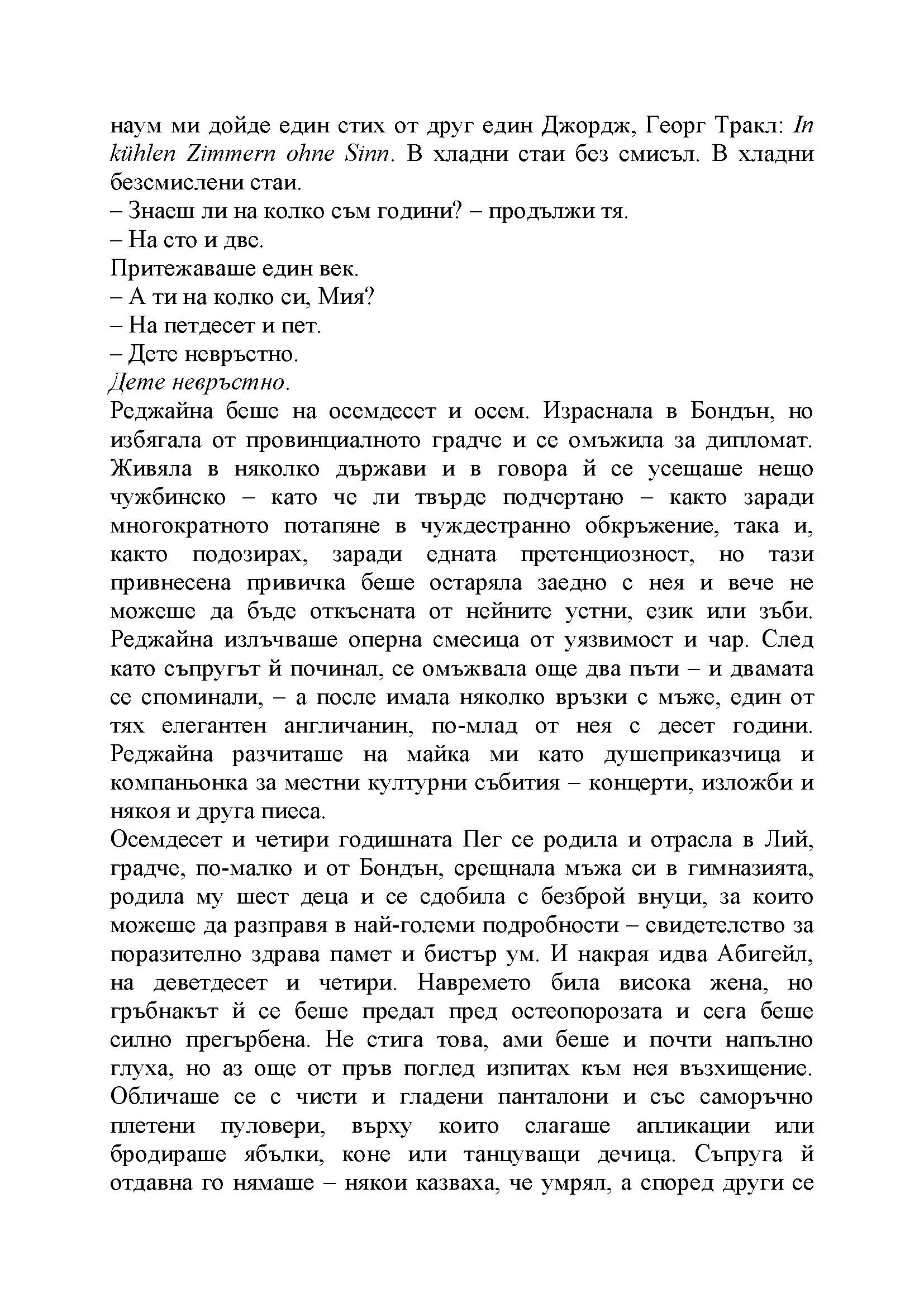 наум ми дойде един стих от друг един Джордж, Георг Тракл: In kühlen Zimmern ohne Sinn. В хладни стаи без смисъл. В хладни безсмислени стаи.
– Знаеш ли на колко съм години? – продължи тя.
– На сто и две.
Притежаваше един век.
– А ти на колко си, Мия?
– На петдесет и пет.
– Дете невръстно.
Дете невръстно.
Реджайна беше на осемдесет и осем. Израснала в Бондън, но избягала от провинциалното градче и се омъжила за дипломат. Живяла в няколко държави и в говора й се усещаше нещо чужбинско – като че ли твърде подчертано – както заради многократното потапяне в чуждестранно обкръжение, така и, както подозирах, заради едната претенциозност, но тази привнесена привичка беше остаряла заедно с нея и вече не можеше да бъде откъсната от нейните устни, език или зъби. Реджайна излъчваше оперна смесица от уязвимост и чар. След като съпругът й починал, се омъжвала още два пъти – и двамата се споминали, – а после имала няколко връзки с мъже, един от тях елегантен англичанин, по-млад от нея с десет години. Реджайна разчиташе на майка ми като душеприказчица и компаньонка за местни културни събития – концерти, изложби и някоя и друга пиеса.
Осемдесет и четири годишната Пег се родила и отрасла в Лий, градче, по-малко и от Бондън, срещнала мъжа си в гимназията, родила му шест деца и се сдобила с безброй внуци, за които можеше да разправя в най-големи подробности – свидетелство за поразително здрава памет и бистър ум. И накрая идва Абигейл, на деветдесет и четири. Навремето била висока жена, но гръбнакът й се беше предал пред остеопорозата и сега беше силно прегърбена. Не стига това, ами беше и почти напълно глуха, но аз още от пръв поглед изпитах към нея възхищение. Обличаше се с чисти и гладени панталони и със саморъчно плетени пуловери, върху които слагаше апликации или бродираше ябълки, коне или танцуващи дечица. Съпруга й отдавна го нямаше – някои казваха, че умрял, а според други се